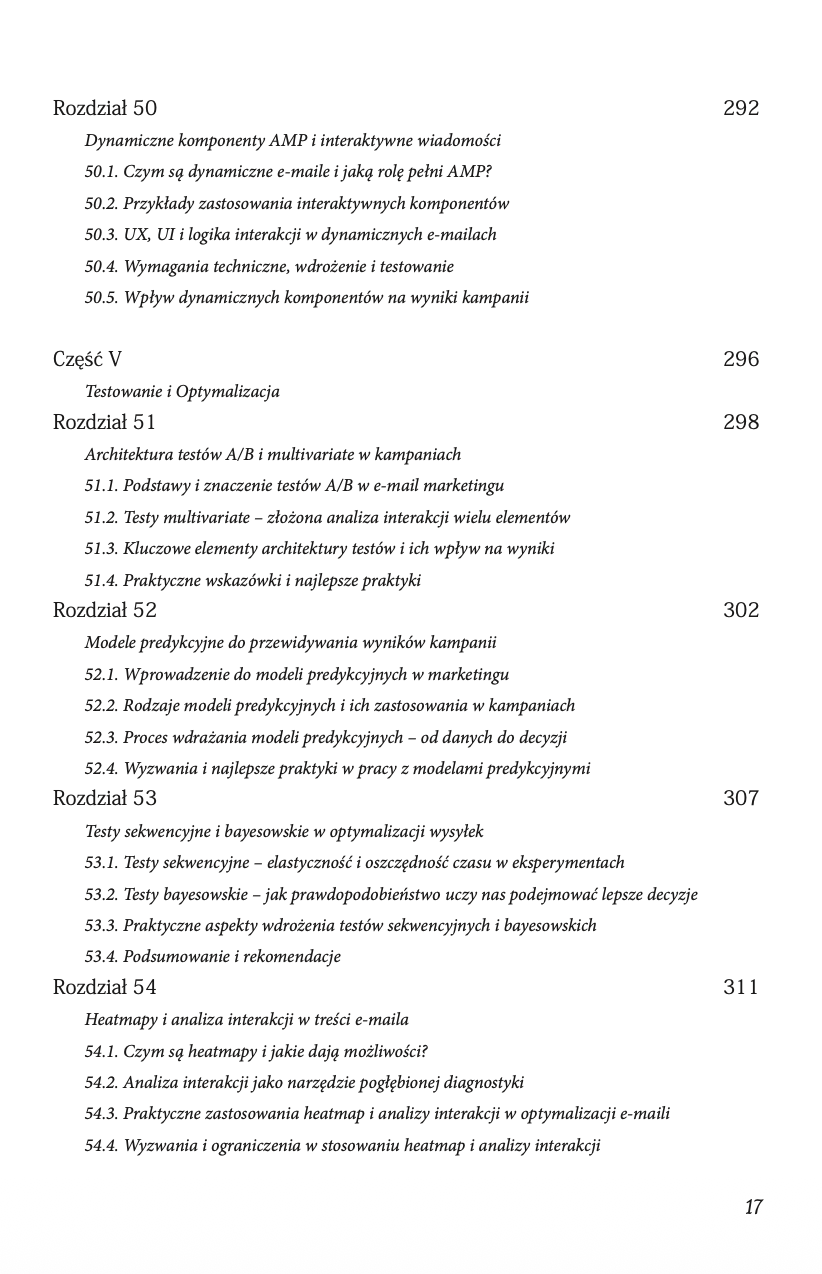 Rozdział 50 292

Dynamiczne komponenty AMP i interaktywne wiadomości

50.1. Czym są dynamiczne e-maile i jaką rolę pełni AMP?

50.2. Przykłady zastosowania interaktywnych komponentów

50.3. UX, UI i logika interakcji w dynamicznych e-mailach

50.4. Wymagania techniczne, wdrożenie i testowanie

50.5. Wpływ dynamicznych komponentów na wyniki kampanii

Część V 296

Testowanie i Optymalizacja

Rozdział 51 298

Architektura testów A/B i multivariate w kampaniach

51.1. Podstawy i znaczenie testów A/B w e-mail marketingu

51.2. Testy multivariate – złożona analiza interakcji wielu elementów

51.3. Kluczowe elementy architektury testów i ich wpływ na wyniki

51.4. Praktyczne wskazówki i najlepsze praktyki

Rozdział 52 302

Modele predykcyjne do przewidywania wyników kampanii

52.1. Wprowadzenie do modeli predykcyjnych w marketingu

52.2. Rodzaje modeli predykcyjnych i ich zastosowania w kampaniach

52.3. Proces wdrażania modeli predykcyjnych – od danych do decyzji

52.4. Wyzwania i najlepsze praktyki w pracy z modelami predykcyjnymi

Rozdział 53 307

Testy sekwencyjne i bayesowskie w optymalizacji wysyłek

53.1. Testy sekwencyjne – elastyczność i oszczędność czasu w eksperymentach

53.2. Testy bayesowskie – jak prawdopodobieństwo uczy nas podejmować lepsze decyzje

53.3. Praktyczne aspekty wdrożenia testów sekwencyjnych i bayesowskich

53.4. Podsumowanie i rekomendacje

Rozdział 54 311

Heatmapy i analiza interakcji w treści e-maila

54.1. Czym są heatmapy i jakie dają możliwości?

54.2. Analiza interakcji jako narzędzie pogłębionej diagnostyki

54.3. Praktyczne zastosowania heatmap i analizy interakcji w optymalizacji e-maili

54.4. Wyzwania i ograniczenia w stosowaniu heatmap i analizy interakcji

17